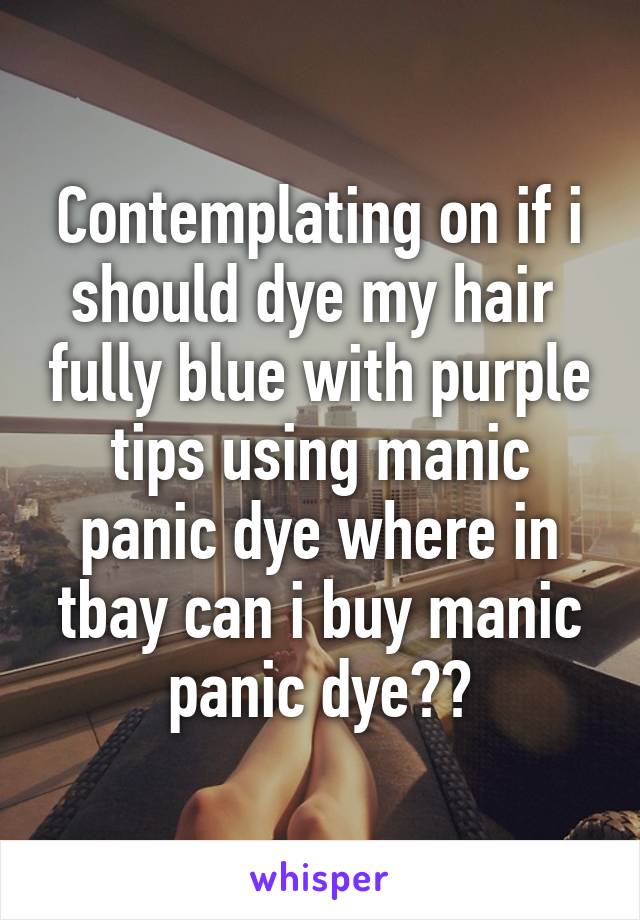 Contemplating on if i should dye my hair fully blue with purple tips using manic panic dye where in tbay can i buy manic panic dye??

whisper